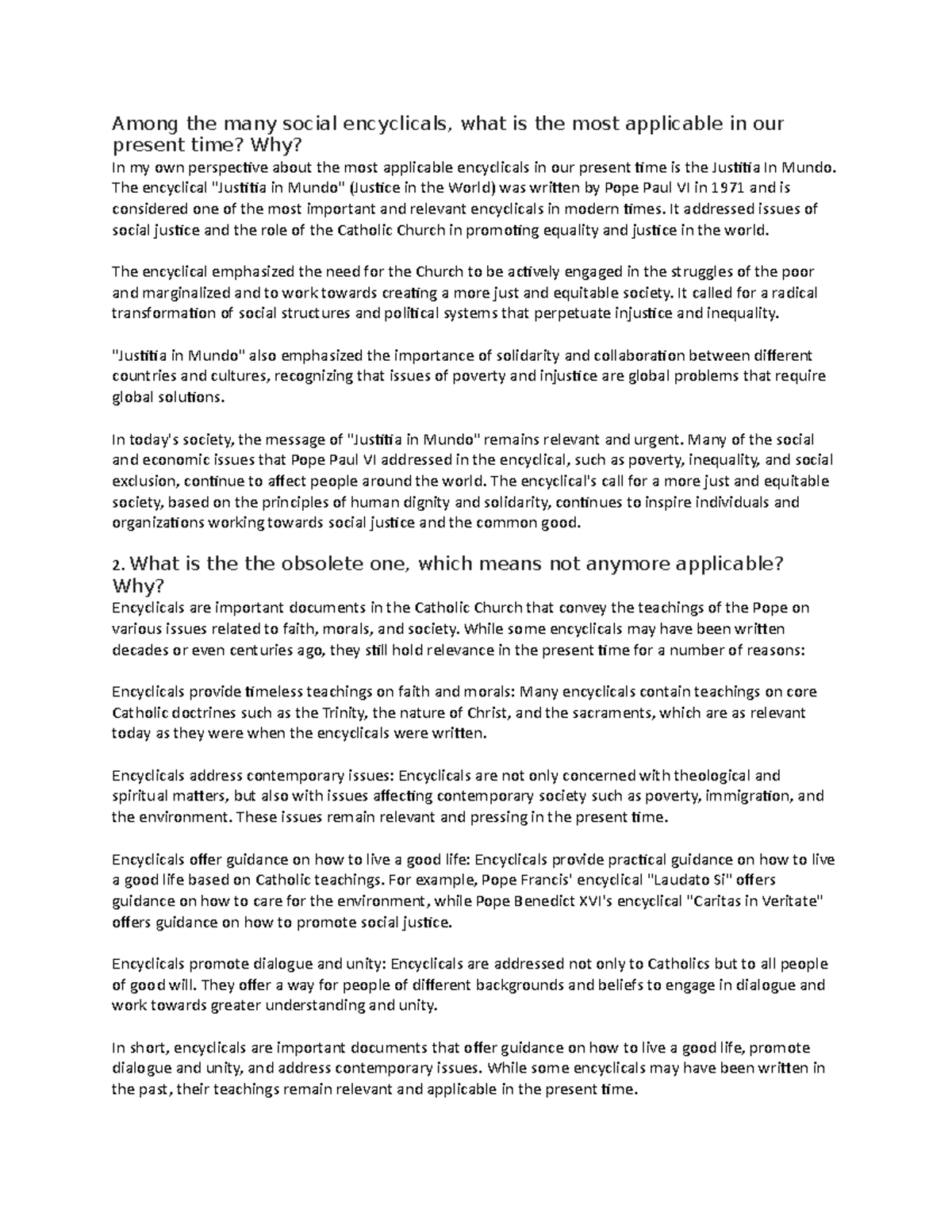 Among the many social encyclicals, what is the most applicable in our present time? Why?
In my own perspective about the most applicable encyclicals in our present time is the Justitia In Mundo. The encyclical "Justitia in Mundo" (Justice in the World) was written by Pope Paul VI in 1971 and is considered one of the most important and relevant encyclicals in modern times. It addressed issues of social justice and the role of the Catholic Church in promoting equality and justice in the world.

The encyclical emphasized the need for the Church to be actively engaged in the struggles of the poor and marginalized and to work towards creating a more just and equitable society. It called for a radical transformation of social structures and political systems that perpetuate injustice and inequality.

"Justitia in Mundo" also emphasized the importance of solidarity and collaboration between different countries and cultures, recognizing that issues of poverty and injustice are global problems that require global solutions.

In today's society, the message of "Justitia in Mundo" remains relevant and urgent. Many of the social and economic issues that Pope Paul VI addressed in the encyclical, such as poverty, inequality, and social exclusion, continue to affect people around the world. The encyclical's call for a more just and equitable society, based on the principles of human dignity and solidarity, continues to inspire individuals and organizations working towards social justice and the common good.

2. What is the the obsolete one, which means not anymore applicable? Why?
Encyclicals are important documents in the Catholic Church that convey the teachings of the Pope on various issues related to faith, morals, and society. While some encyclicals may have been written decades or even centuries ago, they still hold relevance in the present time for a number of reasons:

Encyclicals provide timeless teachings on faith and morals: Many encyclicals contain teachings on core Catholic doctrines such as the Trinity, the nature of Christ, and the sacraments, which are as relevant today as they were when the encyclicals were written.

Encyclicals address contemporary issues: Encyclicals are not only concerned with theological and spiritual matters, but also with issues affecting contemporary society such as poverty, immigration, and the environment. These issues remain relevant and pressing in the present time.

Encyclicals offer guidance on how to live a good life: Encyclicals provide practical guidance on how to live a good life based on Catholic teachings. For example, Pope Francis' encyclical "Laudato Si" offers guidance on how to care for the environment, while Pope Benedict XVI's encyclical "Caritas in Veritate" offers guidance on how to promote social justice.

Encyclicals promote dialogue and unity: Encyclicals are addressed not only to Catholics but to all people of good will. They offer a way for people of different backgrounds and beliefs to engage in dialogue and work towards greater understanding and unity.

In short, encyclicals are important documents that offer guidance on how to live a good life, promote dialogue and unity, and address contemporary issues. While some encyclicals may have been written in the past, their teachings remain relevant and applicable in the present time.